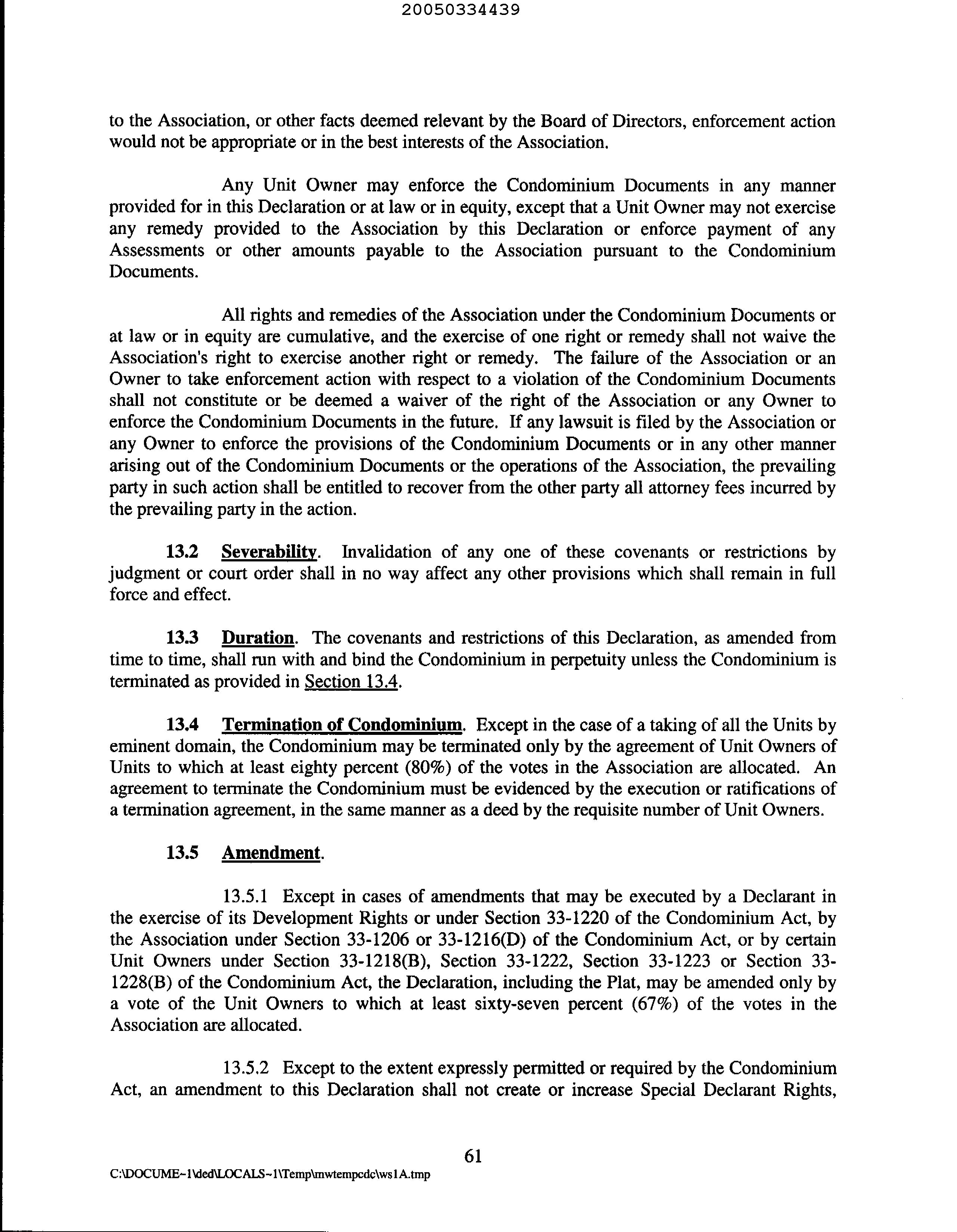 20050334439

to the Association, or other facts deemed relevant by the Board of Directors, enforcement action would not be appropriate or in the best interests of the Association.

Any Unit Owner may enforce the Condominium Documents in any manner provided for in this Declaration or at law or in equity, except that a Unit Owner may not exercise any remedy provided to the Association by this Declaration or enforce payment of any Assessments or other amounts payable to the Association pursuant to the Condominium Documents.

All rights and remedies of the Association under the Condominium Documents or at law or in equity are cumulative, and the exercise of one right or remedy shall not waive the Association's right to exercise another right or remedy. The failure of the Association or an Owner to take enforcement action with respect to a violation of the Condominium Documents shall not constitute or be deemed a waiver of the right of the Association or any Owner to enforce the Condominium Documents in the future. If any lawsuit is filed by the Association or any Owner to enforce the provisions of the Condominium Documents or in any other manner arising out of the Condominium Documents or the operations of the Association, the prevailing party in such action shall be entitled to recover from the other party all attorney fees incurred by the prevailing party in the action.

13.2 Severability. Invalidation of any one of these covenants or restrictions by judgment or court order shall in no way affect any other provisions which shall remain in full force and effect.

13.3 Duration. The covenants and restrictions of this Declaration, as amended from time to time, shall run with and bind the Condominium in perpetuity unless the Condominium is terminated as provided in Section 13.4.

13.4 Termination of Condominium. Except in the case of a taking of all the Units by eminent domain, the Condominium may be terminated only by the agreement of Unit Owners of Units to which at least eighty percent (80%) of the votes in the Association are allocated. An agreement to terminate the Condominium must be evidenced by the execution or ratifications of a termination agreement, in the same manner as a deed by the requisite number of Unit Owners.

13.5 Amendment.

13.5.1 Except in cases of amendments that may be executed by a Declarant in the exercise of its Development Rights or under Section 33-1220 of the Condominium Act, by the Association under Section 33-1206 or 33-1216(D) of the Condominium Act, or by certain Unit Owners under Section 33-1218(B), Section 33-1222, Section 33-1223 or Section 33-1228(B) of the Condominium Act, the Declaration, including the Plat, may be amended only by a vote of the Unit Owners to which at least sixty-seven percent (67%) of the votes in the Association are allocated.

13.5.2 Except to the extent expressly permitted or required by the Condominium Act, an amendment to this Declaration shall not create or increase Special Declarant Rights,

61

C:\DOCUME~1\ded\LOCALS~1\Temp\mwtempcdc\ws1A.tmp